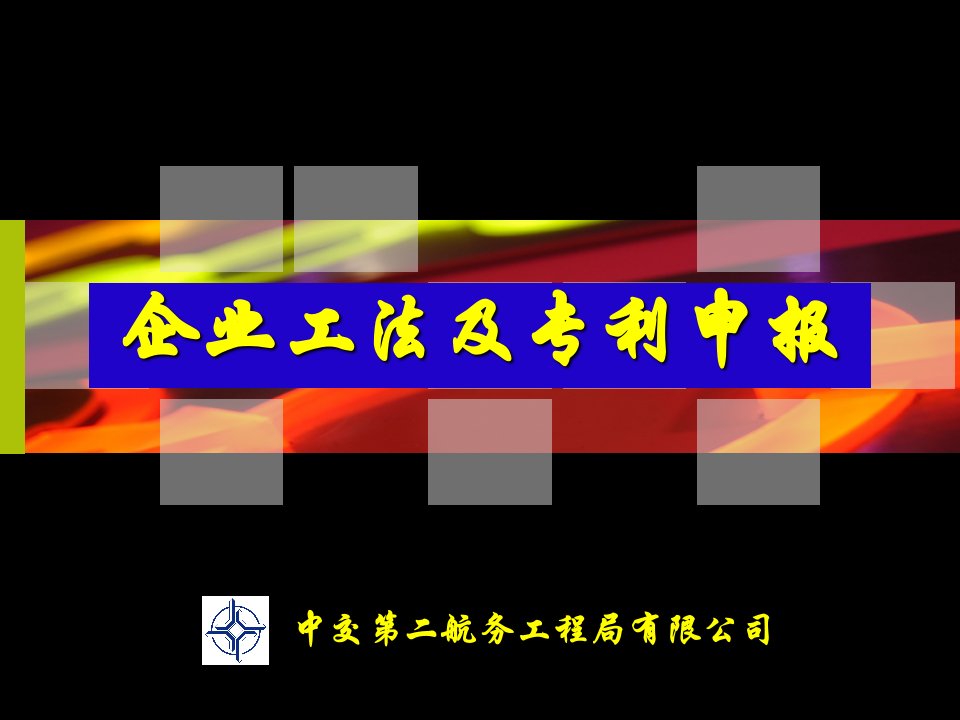 企业工法及专利申报

中交第二航务工程局有限公司